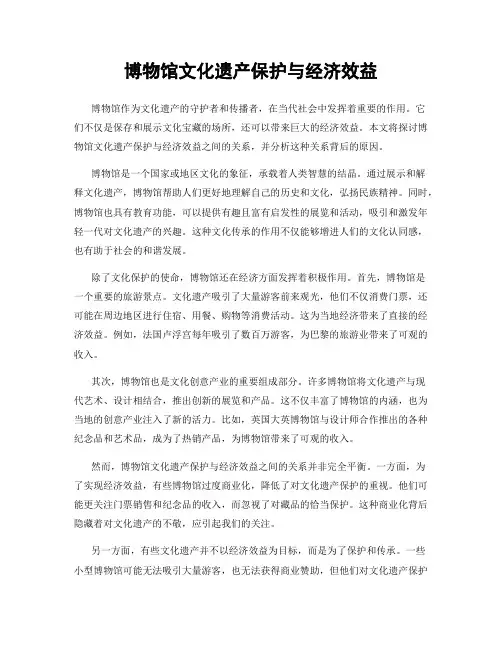 博物馆文化遗产保护与经济效益

博物馆作为文化遗产的守护者和传播者，在当代社会中发挥着重要的作用。它们不仅是保存和展示文化宝藏的场所，还可以带来巨大的经济效益。本文将探讨博物馆文化遗产保护与经济效益之间的关系，并分析这种关系背后的原因。

博物馆是一个国家或地区文化的象征，承载着人类智慧的结晶。通过展示和解释文化遗产，博物馆帮助人们更好地理解自己的历史和文化，弘扬民族精神。同时，博物馆也具有教育功能，可以提供有趣且富有启发性的展览和活动，吸引和激发年轻一代对文化遗产的兴趣。这种文化传承的作用不仅能够增进人们的文化认同感，也有助于社会的和谐发展。

除了文化保护的使命，博物馆还在经济方面发挥着积极作用。首先，博物馆是一个重要的旅游景点。文化遗产吸引了大量游客前来观光，他们不仅消费门票，还可能在周边地区进行住宿、用餐、购物等消费活动。这为当地经济带来了直接的经济效益。例如，法国卢浮宫每年吸引了数百万游客，为巴黎的旅游业带来了可观的收入。

其次，博物馆也是文化创意产业的重要组成部分。许多博物馆将文化遗产与现代艺术、设计相结合，推出创新的展览和产品。这不仅丰富了博物馆的内涵，也为当地的创意产业注入了新的活力。比如，英国大英博物馆与设计师合作推出的各种纪念品和艺术品，成为了热销产品，为博物馆带来了可观的收入。

然而，博物馆文化遗产保护与经济效益之间的关系并非完全平衡。一方面，为了实现经济效益，有些博物馆过度商业化，降低了对文化遗产保护的重视。他们可能更关注门票销售和纪念品的收入，而忽视了对藏品的恰当保护。这种商业化背后隐藏着对文化遗产的不敬，应引起我们的关注。

另一方面，有些文化遗产并不以经济效益为目标，而是为了保护和传承。一些小型博物馆可能无法吸引大量游客，也无法获得商业赞助，但他们对文化遗产保护